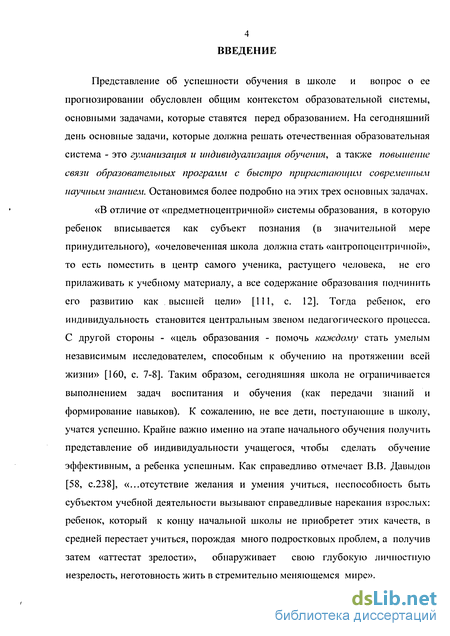 4

ВВЕДЕНИЕ

Представление об успешности обучения в школе и вопрос о ее прогнозировании обусловлен общим контекстом образовательной системы, основными задачами, которые ставятся перед образованием. На сегодняшний день основные задачи, которые должна решать отечественная образовательная система - это гуманизация и индивидуализация обучения, а также повышение связи образовательных программ с быстро прирастающим современным научным знанием. Остановимся более подробно на этих трех основных задачах.

«В отличие от «предметноцентричной» системы образования, в которую ребенок вписывается как субъект познания (в значительной мере принудительного), «очеловеченная школа должна стать «антропоцентричной», то есть поместить в центр самого ученика, растущего человека, не его прилаживать к учебному материалу, а все содержание образования подчинить его развитию как высшей цели» [111, с. 12]. Тогда ребенок, его индивидуальность становится центральным звеном педагогического процесса. С другой стороны - «цель образования - помочь каждому стать умелым независимым исследователем, способным к обучению на протяжении всей жизни» [160, с. 7-8]. Таким образом, сегодняшняя школа не ограничивается выполнением задач воспитания и обучения (как передачи знаний и формирование навыков). К сожалению, не все дети, поступающие в школу, учатся успешно. Крайне важно именно на этапе начального обучения получить представление об индивидуальности учащегося, чтобы сделать обучение эффективным, а ребенка успешным. Как справедливо отмечает В.В. Давыдов [58, с.238], «…отсутствие желания и умения учиться, неспособность быть субъектом учебной деятельности вызывают справедливые нарекания взрослых: ребенок, который к концу начальной школы не приобретет этих качеств, в средней перестает учиться, порождая много подростковых проблем, а получив затем «аттестат зрелости», обнаруживает свою глубокую личностную незрелость, неготовность жить в стремительно меняющемся мире».

dsLib.net
библиотека диссертаций